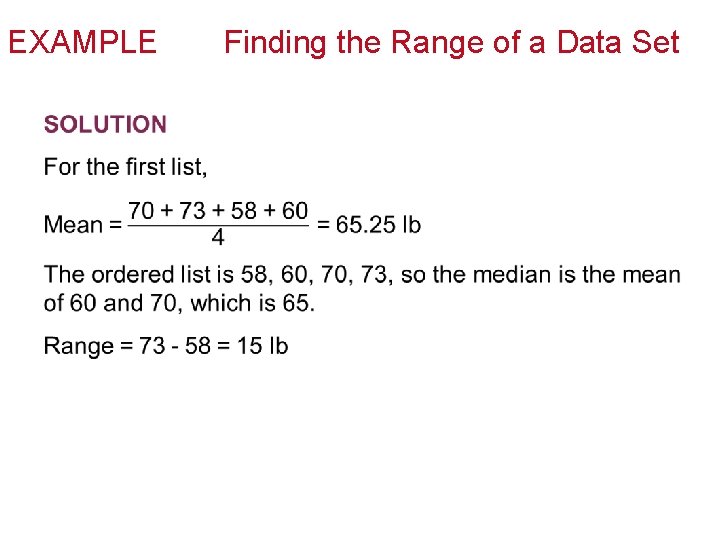 EXAMPLE Finding the Range of a Data Set

SOLUTION

For the first list,

Mean = $\frac{70 + 73 + 58 + 60}{4}$ = 65.25 lb

The ordered list is 58, 60, 70, 73, so the median is the mean of 60 and 70, which is 65.

Range = 73 - 58 = 15 lb